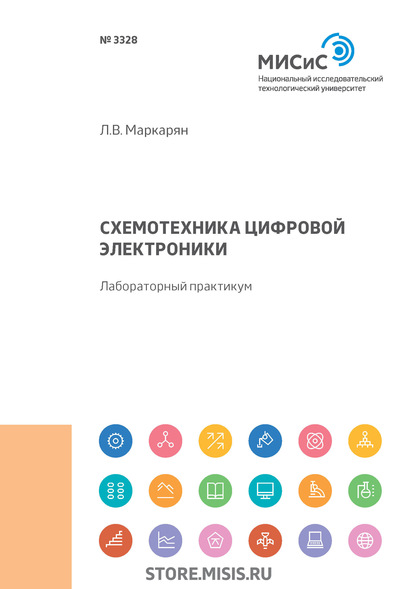 № 3328

МИСиС
Национальный исследовательский технологический университет

Л.В. Маркарян

СХЕМОТЕХНИКА ЦИФРОВОЙ ЭЛЕКТРОНИКИ

Лабораторный практикум

STORE.MISIS.RU